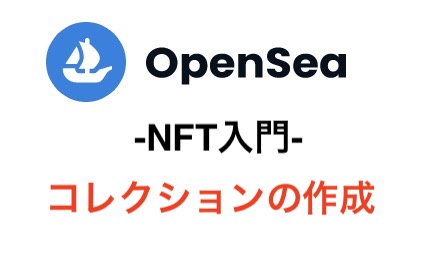 OpenSea

-NFT入門-

コレクションの作成